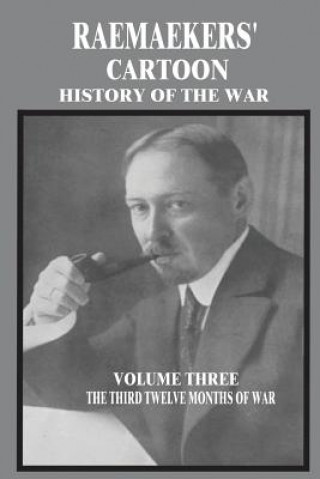 RAEMAEKERS'
CARTOON
HISTORY OF THE WAR

VOLUME THREE
THE THIRD TWELVE MONTHS OF WAR